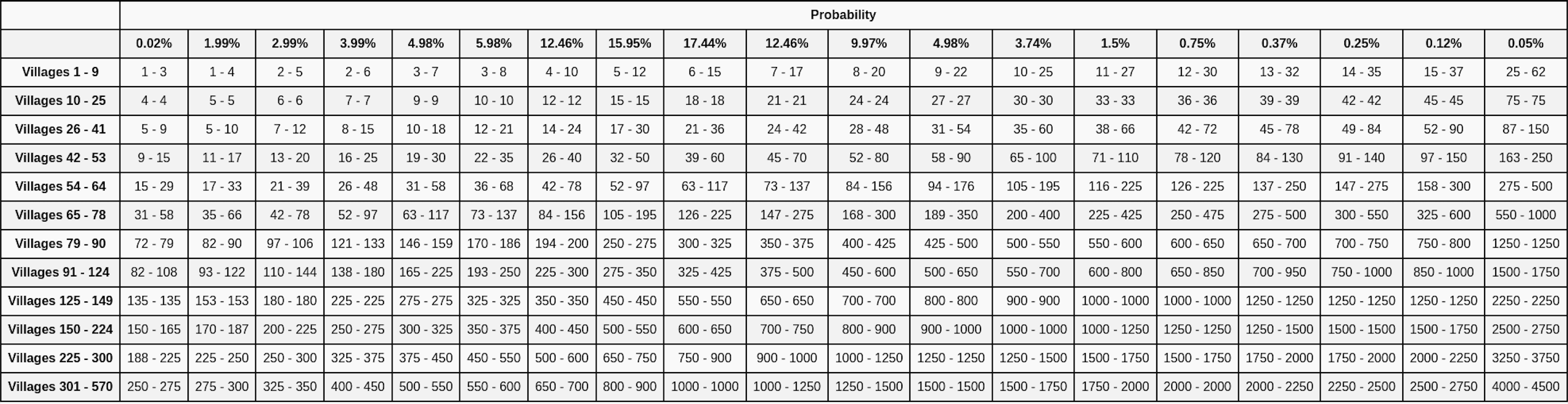 | | Probability | | | | | | | | | | | | | | | | | | |
|---|---|---|---|---|---|---|---|---|---|---|---|---|---|---|---|---|---|---|---|
| | 0.02% | 1.99% | 2.99% | 3.99% | 4.98% | 5.98% | 12.46% | 15.95% | 17.44% | 12.46% | 9.97% | 4.98% | 3.74% | 1.5% | 0.75% | 0.37% | 0.25% | 0.12% | 0.05% |
| Villages 1 - 9 | 1 - 3 | 1 - 4 | 2 - 5 | 2 - 6 | 3 - 7 | 3 - 8 | 4 - 10 | 5 - 12 | 6 - 15 | 7 - 17 | 8 - 20 | 9 - 22 | 10 - 25 | 11 - 27 | 12 - 30 | 13 - 32 | 14 - 35 | 15 - 37 | 25 - 62 |
| Villages 10 - 25 | 4 - 4 | 5 - 5 | 6 - 6 | 7 - 7 | 9 - 9 | 10 - 10 | 12 - 12 | 15 - 15 | 18 - 18 | 21 - 21 | 24 - 24 | 27 - 27 | 30 - 30 | 33 - 33 | 36 - 36 | 39 - 39 | 42 - 42 | 45 - 45 | 75 - 75 |
| Villages 26 - 41 | 5 - 9 | 5 - 10 | 7 - 12 | 8 - 15 | 10 - 18 | 12 - 21 | 14 - 24 | 17 - 30 | 21 - 36 | 24 - 42 | 28 - 48 | 31 - 54 | 35 - 60 | 38 - 66 | 42 - 72 | 45 - 78 | 49 - 84 | 52 - 90 | 87 - 150 |
| Villages 42 - 53 | 9 - 15 | 11 - 17 | 13 - 20 | 16 - 25 | 19 - 30 | 22 - 35 | 26 - 40 | 32 - 50 | 39 - 60 | 45 - 70 | 52 - 80 | 58 - 90 | 65 - 100 | 71 - 110 | 78 - 120 | 84 - 130 | 91 - 140 | 97 - 150 | 163 - 250 |
| Villages 54 - 64 | 15 - 29 | 17 - 33 | 21 - 39 | 26 - 48 | 31 - 58 | 36 - 68 | 42 - 78 | 52 - 97 | 63 - 117 | 73 - 137 | 84 - 156 | 94 - 176 | 105 - 195 | 116 - 225 | 126 - 225 | 137 - 250 | 147 - 275 | 158 - 300 | 275 - 500 |
| Villages 65 - 78 | 31 - 58 | 35 - 66 | 42 - 78 | 52 - 97 | 63 - 117 | 73 - 137 | 84 - 156 | 105 - 195 | 126 - 225 | 147 - 275 | 168 - 300 | 189 - 350 | 200 - 400 | 225 - 425 | 250 - 475 | 275 - 500 | 300 - 550 | 325 - 600 | 550 - 1000 |
| Villages 79 - 90 | 72 - 79 | 82 - 90 | 97 - 106 | 121 - 133 | 146 - 159 | 170 - 186 | 194 - 200 | 250 - 275 | 300 - 325 | 350 - 375 | 400 - 425 | 425 - 500 | 500 - 550 | 550 - 600 | 600 - 650 | 650 - 700 | 700 - 750 | 750 - 800 | 1250 - 1250 |
| Villages 91 - 124 | 82 - 108 | 93 - 122 | 110 - 144 | 138 - 180 | 165 - 225 | 193 - 250 | 225 - 300 | 275 - 350 | 325 - 425 | 375 - 500 | 450 - 600 | 500 - 650 | 550 - 700 | 600 - 800 | 650 - 850 | 700 - 950 | 750 - 1000 | 850 - 1000 | 1500 - 1750 |
| Villages 125 - 149 | 135 - 135 | 153 - 153 | 180 - 180 | 225 - 225 | 275 - 275 | 325 - 325 | 350 - 350 | 450 - 450 | 550 - 550 | 650 - 650 | 700 - 700 | 800 - 800 | 900 - 900 | 1000 - 1000 | 1000 - 1000 | 1250 - 1250 | 1250 - 1250 | 1250 - 1250 | 2250 - 2250 |
| Villages 150 - 224 | 150 - 165 | 170 - 187 | 200 - 225 | 250 - 275 | 300 - 325 | 350 - 375 | 400 - 450 | 500 - 550 | 600 - 650 | 700 - 750 | 800 - 900 | 900 - 1000 | 1000 - 1000 | 1000 - 1250 | 1250 - 1250 | 1250 - 1500 | 1500 - 1500 | 1500 - 1750 | 2500 - 2750 |
| Villages 225 - 300 | 188 - 225 | 225 - 250 | 250 - 300 | 325 - 375 | 375 - 450 | 450 - 550 | 500 - 600 | 650 - 750 | 750 - 900 | 900 - 1000 | 1000 - 1250 | 1250 - 1250 | 1250 - 1500 | 1500 - 1750 | 1500 - 1750 | 1750 - 2000 | 1750 - 2000 | 2000 - 2250 | 3250 - 3750 |
| Villages 301 - 570 | 250 - 275 | 275 - 300 | 325 - 350 | 400 - 450 | 500 - 550 | 550 - 600 | 650 - 700 | 800 - 900 | 1000 - 1000 | 1000 - 1250 | 1250 - 1500 | 1500 - 1500 | 1500 - 1750 | 1750 - 2000 | 2000 - 2000 | 2000 - 2250 | 2250 - 2500 | 2500 - 2750 | 4000 - 4500 |